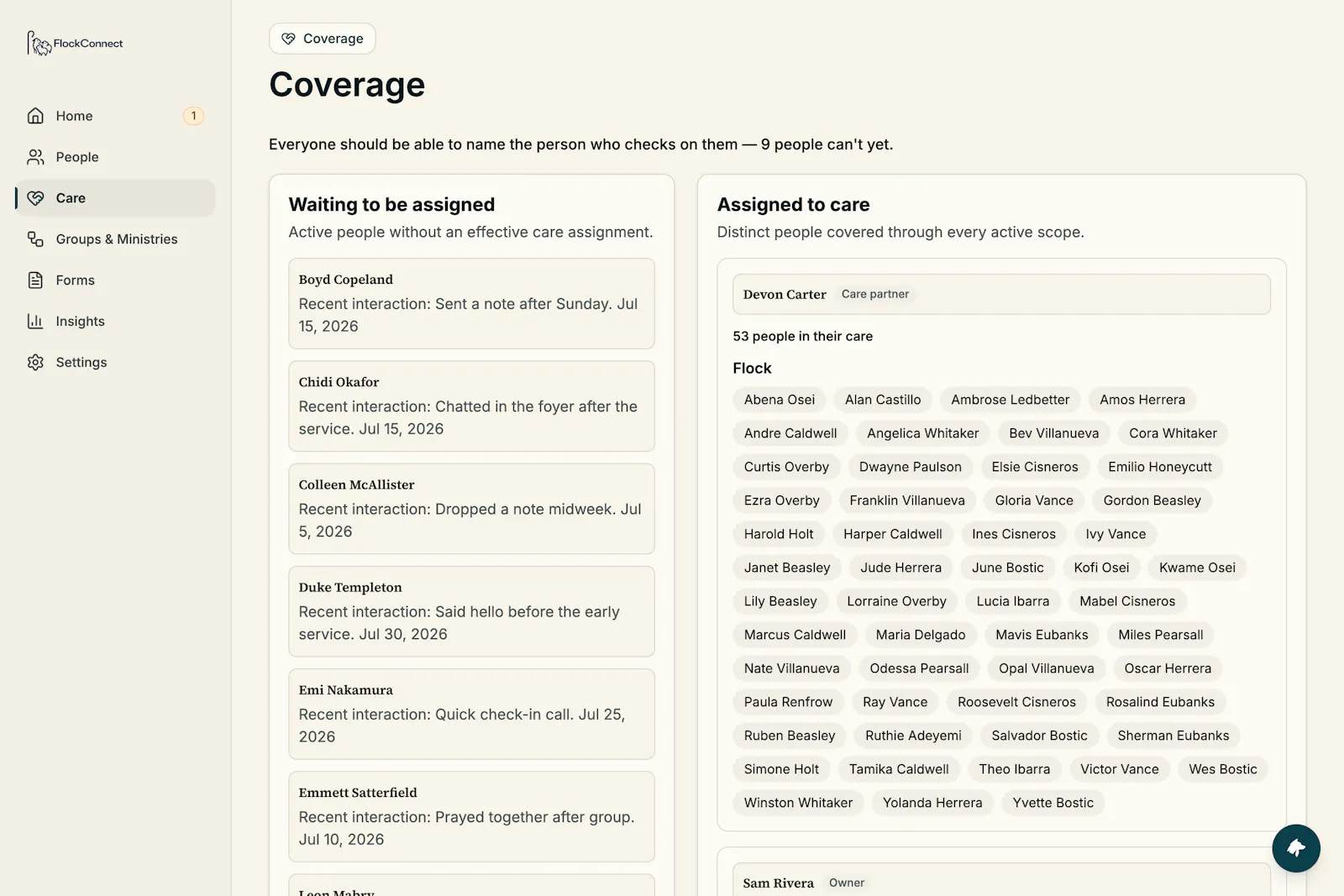 FlockConnect

Home 1
People
Care
Groups & Ministries
Forms
Insights
Settings

Coverage

Coverage

Everyone should be able to name the person who checks on them — 9 people can't yet.

Waiting to be assigned
Active people without an effective care assignment.

Boyd Copeland
Recent interaction: Sent a note after Sunday. Jul 15, 2026

Chidi Okafor
Recent interaction: Chatted in the foyer after the service. Jul 15, 2026

Colleen McAllister
Recent interaction: Dropped a note midweek. Jul 5, 2026

Duke Templeton
Recent interaction: Said hello before the early service. Jul 30, 2026

Emi Nakamura
Recent interaction: Quick check-in call. Jul 25, 2026

Emmett Satterfield
Recent interaction: Prayed together after group. Jul 10, 2026

Leon Mabry

Assigned to care
Distinct people covered through every active scope.

Devon Carter Care partner

53 people in their care

Flock
Abena Osei Alan Castillo Ambrose Ledbetter Amos Herrera
Andre Caldwell Angelica Whitaker Bev Villanueva Cora Whitaker
Curtis Overby Dwayne Paulson Elsie Cisneros Emilio Honeycutt
Ezra Overby Franklin Villanueva Gloria Vance Gordon Beasley
Harold Holt Harper Caldwell Ines Cisneros Ivy Vance
Janet Beasley Jude Herrera June Bostic Kofi Osei Kwame Osei
Lily Beasley Lorraine Overby Lucia Ibarra Mabel Cisneros
Marcus Caldwell Maria Delgado Mavis Eubanks Miles Pearsall
Nate Villanueva Odessa Pearsall Opal Villanueva Oscar Herrera
Paula Renfrow Ray Vance Roosevelt Cisneros Rosalind Eubanks
Ruben Beasley Ruthie Adeyemi Salvador Bostic Sherman Eubanks
Simone Holt Tamika Caldwell Theo Ibarra Victor Vance Wes Bostic
Winston Whitaker Yolanda Herrera Yvette Bostic

Sam Rivera Owner